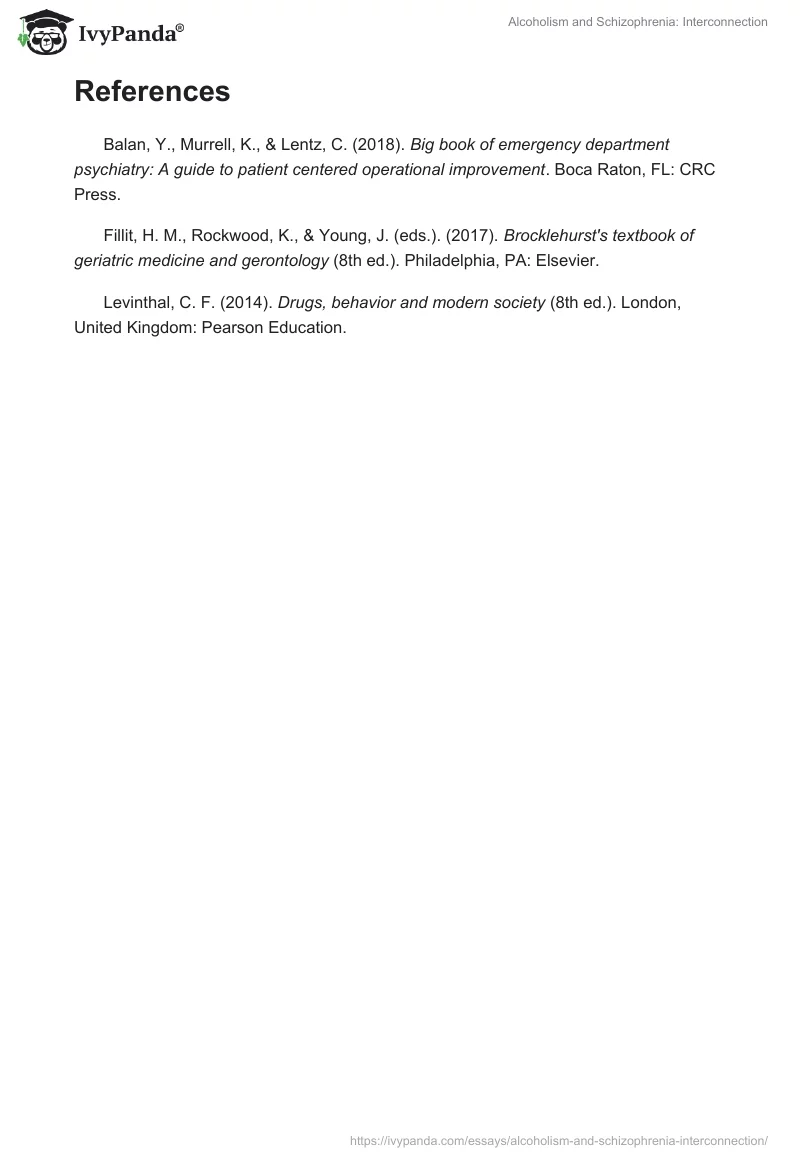 IvyPanda®

Alcoholism and Schizophrenia: Interconnection

References

Balan, Y., Murrell, K., & Lentz, C. (2018). Big book of emergency department psychiatry: A guide to patient centered operational improvement. Boca Raton, FL: CRC Press.

Fillit, H. M., Rockwood, K., & Young, J. (eds.). (2017). Brocklehurst's textbook of geriatric medicine and gerontology (8th ed.). Philadelphia, PA: Elsevier.

Levinthal, C. F. (2014). Drugs, behavior and modern society (8th ed.). London, United Kingdom: Pearson Education.

https://ivypanda.com/essays/alcoholism-and-schizophrenia-interconnection/